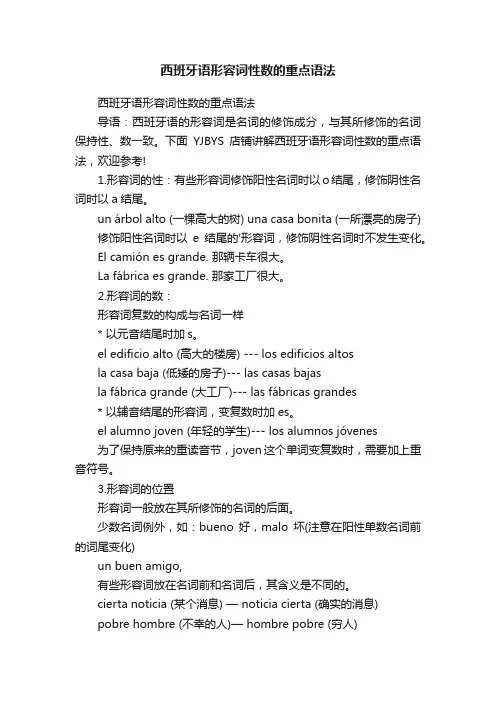 西班牙语形容词性数的重点语法

西班牙语形容词性数的重点语法

导语：西班牙语的形容词是名词的修饰成分，与其所修饰的名词保持性、数一致。下面 YJBYS 店铺讲解西班牙语形容词性数的重点语法，欢迎参考!

1.形容词的性：有些形容词修饰阳性名词时以 o 结尾，修饰阴性名词时以 a 结尾。

un árbol alto (一棵高大的树) una casa bonita (一所漂亮的房子)

修饰阳性名词时以 e 结尾的'形容词，修饰阴性名词时不发生变化。

El camión es grande. 那辆卡车很大。

La fábrica es grande. 那家工厂很大。

2.形容词的数：

形容词复数的构成与名词一样

* 以元音结尾时加 s。

el edificio alto (高大的楼房) --- los edificios altos

la casa baja (低矮的房子)--- las casas bajas

la fábrica grande (大工厂)--- las fábricas grandes

* 以辅音结尾的形容词，变复数时加 es。

el alumno joven (年轻的学生)--- los alumnos jóvenes

为了保持原来的重读音节，joven 这个单词变复数时，需要加上重音符号。

3.形容词的位置

形容词一般放在其所修饰的名词的后面。

少数名词例外，如：bueno 好，malo 坏(注意在阳性单数名词前的词尾变化)

un buen amigo,

有些形容词放在名词前和名词后，其含义是不同的。

cierta noticia (某个消息) — noticia cierta (确实的消息)

pobre hombre (不幸的人)— hombre pobre (穷人)